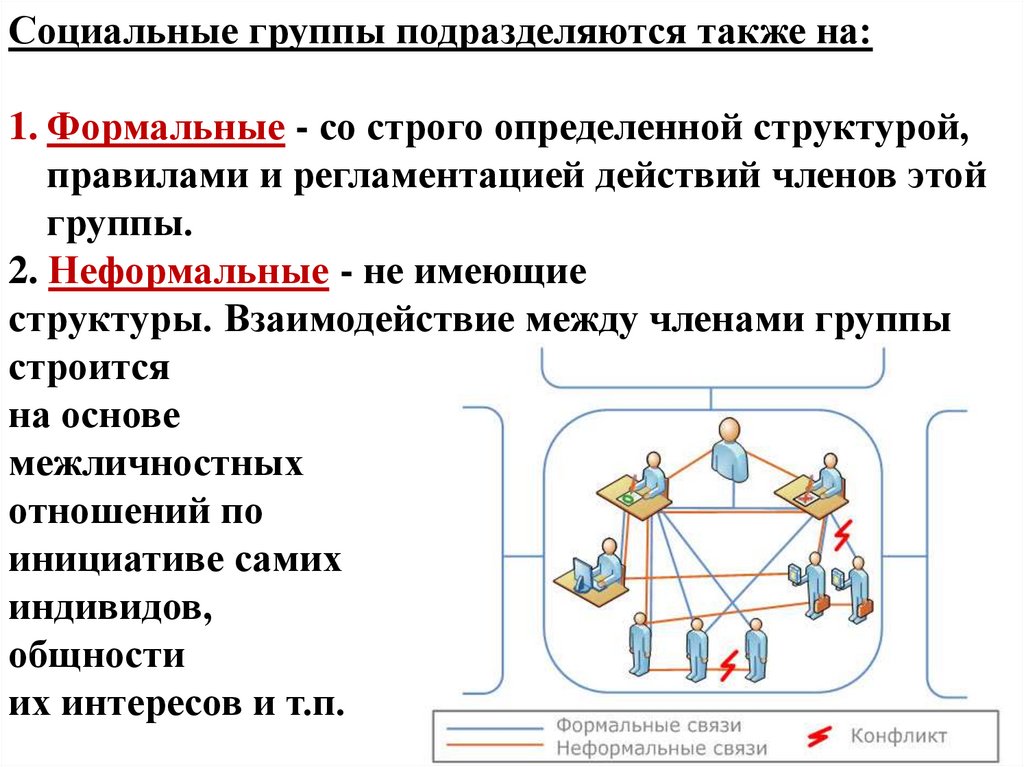 Социальные группы подразделяются также на:

1. Формальные - со строго определенной структурой, правилами и регламентацией действий членов этой группы.

2. Неформальные - не имеющие структуры. Взаимодействие между членами группы строится на основе межличностных отношений по инициативе самих индивидов, общности их интересов и т.п.

Формальные связи
Неформальные связи
Конфликт